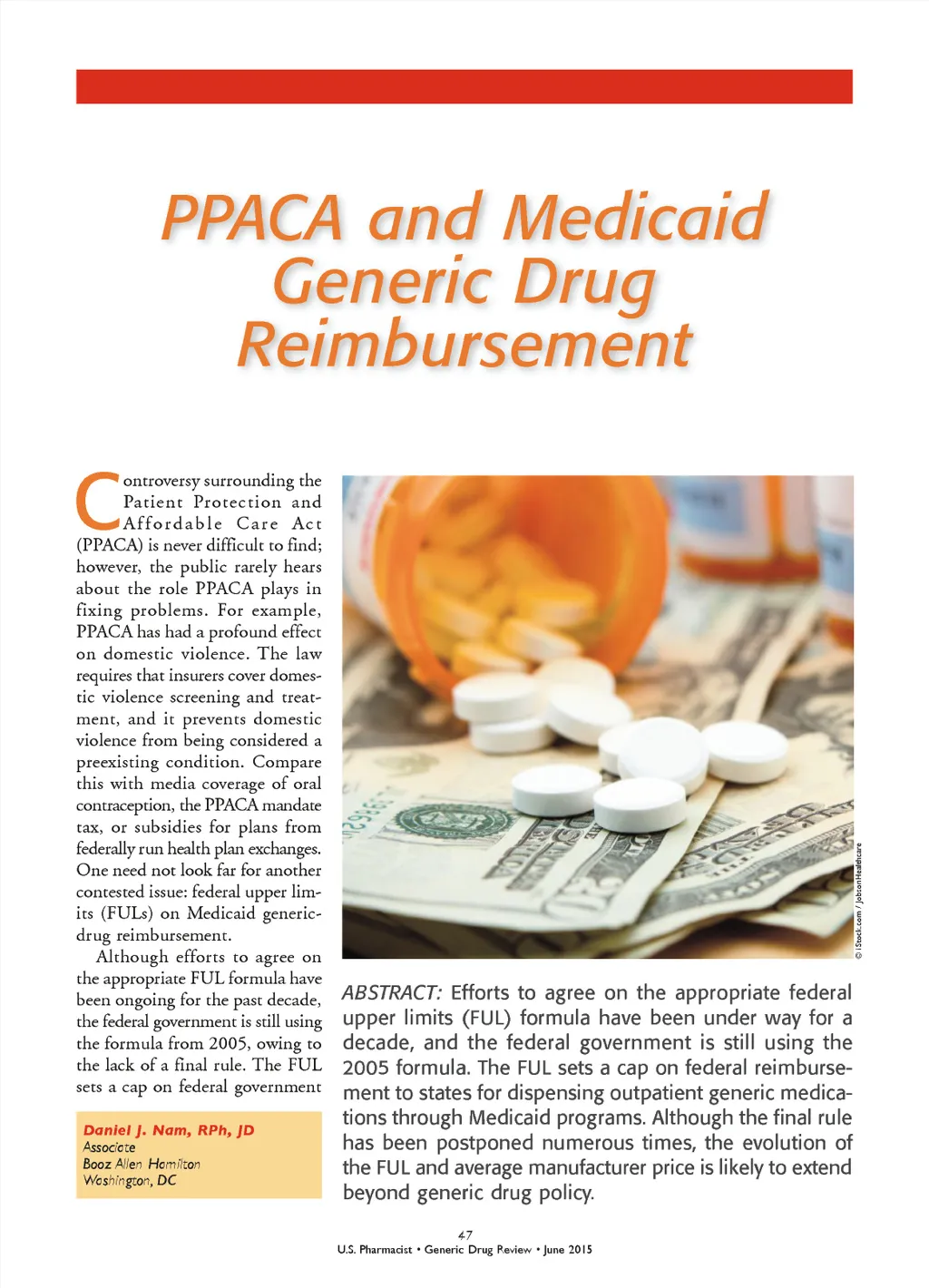 PPACA and Medicaid Generic Drug Reimbursement

Controversy surrounding the Patient Protection and Affordable Care Act (PPACA) is never difficult to find; however, the public rarely hears about the role PPACA plays in fixing problems. For example, PPACA has had a profound effect on domestic violence. The law requires that insurers cover domestic violence screening and treatment, and it prevents domestic violence from being considered a preexisting condition. Compare this with media coverage of oral contraception, the PPACA mandate tax, or subsidies for plans from federally run health plan exchanges. One need not look far for another contested issue: federal upper limits (FULs) on Medicaid generic-drug reimbursement.

Although efforts to agree on the appropriate FUL formula have been ongoing for the past decade, the federal government is still using the formula from 2005, owing to the lack of a final rule. The FUL sets a cap on federal government

Daniel J. Nam, RPh, JD
Associate
Booz Allen Hamilton
Washington, DC

© iStock.com / JobsonHealthcare

ABSTRACT: Efforts to agree on the appropriate federal upper limits (FUL) formula have been under way for a decade, and the federal government is still using the 2005 formula. The FUL sets a cap on federal reimbursement to states for dispensing outpatient generic medications through Medicaid programs. Although the final rule has been postponed numerous times, the evolution of the FUL and average manufacturer price is likely to extend beyond generic drug policy.

47
U.S. Pharmacist • Generic Drug Review • June 2015